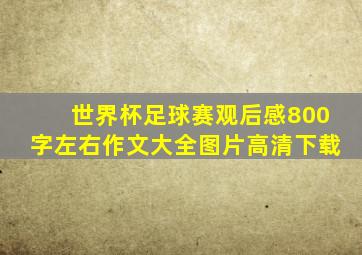 世界杯足球赛观后感800字左右作文大全图片高清下载